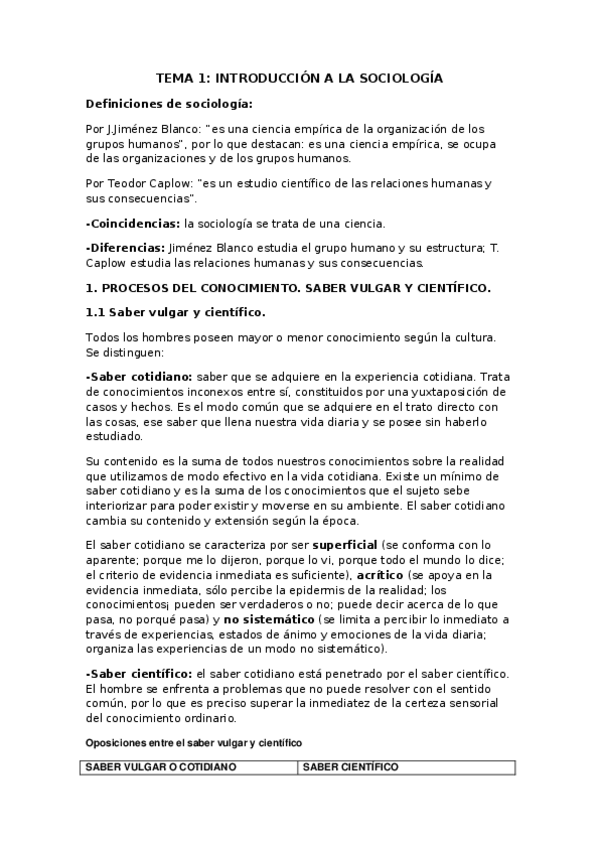 TEMA 1: INTRODUCCIÓN A LA SOCIOLOGÍA

Definiciones de sociología:

Por J.Jiménez Blanco: "es una ciencia empírica de la organización de los grupos humanos", por lo que destacan: es una ciencia empírica, se ocupa de las organizaciones y de los grupos humanos.

Por Teodor Caplow: "es un estudio científico de las relaciones humanas y sus consecuencias".

-Coincidencias: la sociología se trata de una ciencia.

-Diferencias: Jiménez Blanco estudia el grupo humano y su estructura; T. Caplow estudia las relaciones humanas y sus consecuencias.

1. PROCESOS DEL CONOCIMIENTO. SABER VULGAR Y CIENTÍFICO.

1.1 Saber vulgar y científico.

Todos los hombres poseen mayor o menor conocimiento según la cultura. Se distinguen:

-Saber cotidiano: saber que se adquiere en la experiencia cotidiana. Trata de conocimientos inconexos entre sí, constituidos por una yuxtaposición de casos y hechos. Es el modo común que se adquiere en el trato directo con las cosas, ese saber que llena nuestra vida diaria y se posee sin haberlo estudiado.

Su contenido es la suma de todos nuestros conocimientos sobre la realidad que utilizamos de modo efectivo en la vida cotidiana. Existe un mínimo de saber cotidiano y es la suma de los conocimientos que el sujeto sebe interiorizar para poder existir y moverse en su ambiente. El saber cotidiano cambia su contenido y extensión según la época.

El saber cotidiano se caracteriza por ser superficial (se conforma con lo aparente; porque me lo dijeron, porque lo vi, porque todo el mundo lo dice; el criterio de evidencia inmediata es suficiente), acrítico (se apoya en la evidencia inmediata, sólo percibe la epidermis de la realidad; los conocimientos¡ pueden ser verdaderos o no; puede decir acerca de lo que pasa, no porqué pasa) y no sistemático (se limita a percibir lo inmediato a través de experiencias, estados de ánimo y emociones de la vida diaria; organiza las experiencias de un modo no sistemático).

-Saber científico: el saber cotidiano está penetrado por el saber científico. El hombre se enfrenta a problemas que no puede resolver con el sentido común, por lo que es preciso superar la inmediatez de la certeza sensorial del conocimiento ordinario.

Oposiciones entre el saber vulgar y científico

| SABER VULGAR O COTIDIANO | SABER CIENTÍFICO |
|---|---|